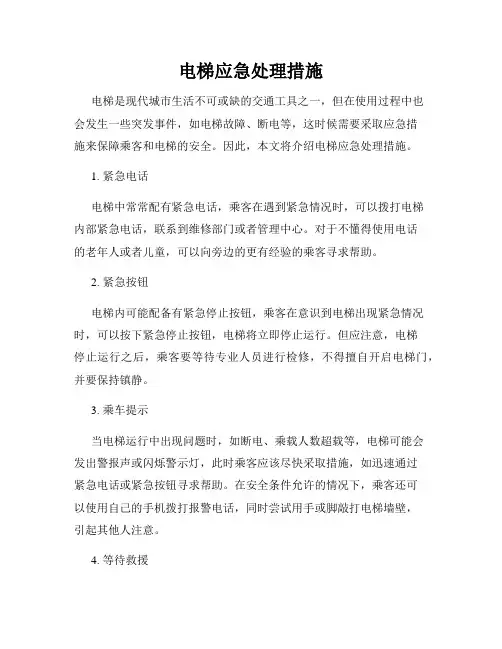 电梯应急处理措施

电梯是现代城市生活不可或缺的交通工具之一，但在使用过程中也会发生一些突发事件，如电梯故障、断电等，这时候需要采取应急措施来保障乘客和电梯的安全。因此，本文将介绍电梯应急处理措施。

1. 紧急电话

电梯中常常配有紧急电话，乘客在遇到紧急情况时，可以拨打电梯内部紧急电话，联系到维修部门或者管理中心。对于不懂得使用电话的老年人或者儿童，可以向旁边的更有经验的乘客寻求帮助。

2. 紧急按钮

电梯内可能配备有紧急停止按钮，乘客在意识到电梯出现紧急情况时，可以按下紧急停止按钮，电梯将立即停止运行。但应注意，电梯停止运行之后，乘客要等待专业人员进行检修，不得擅自开启电梯门，并要保持镇静。

3. 乘车提示

当电梯运行中出现问题时，如断电、乘载人数超载等，电梯可能会发出警报声或闪烁警示灯，此时乘客应该尽快采取措施，如迅速通过紧急电话或紧急按钮寻求帮助。在安全条件允许的情况下，乘客还可以使用自己的手机拨打报警电话，同时尝试用手或脚敲打电梯墙壁，引起其他人注意。

4. 等待救援